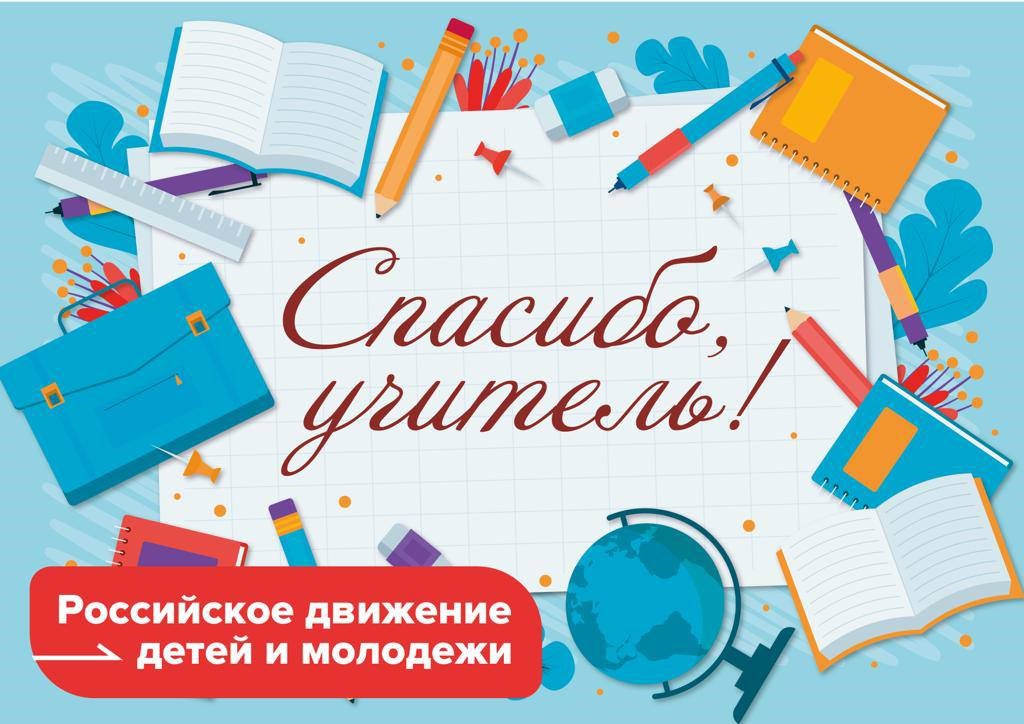 Спасибо, учитель!

Российское движение детей и молодежи